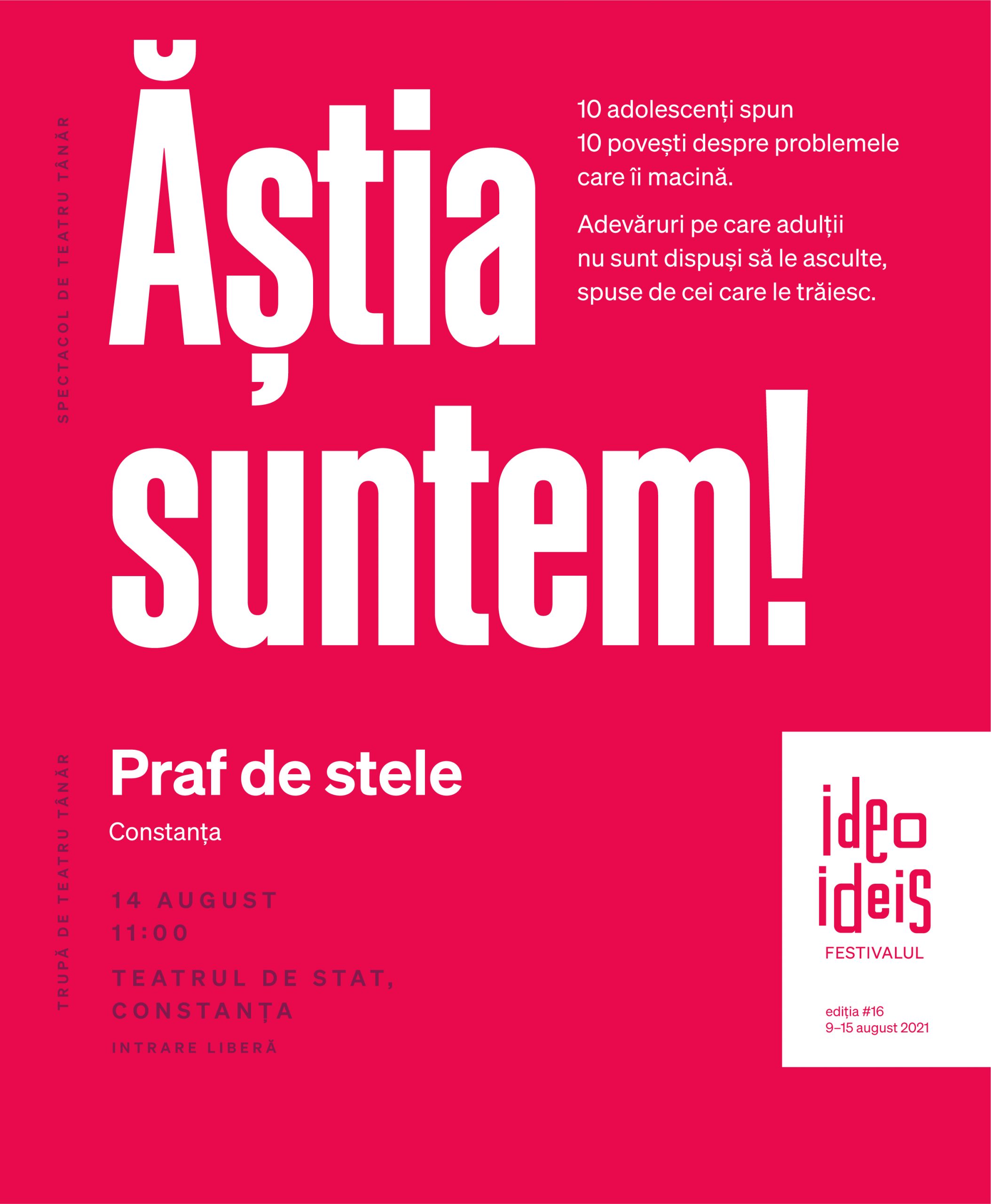 SPECTACOL DE TEATRU TÂNĂR

Ăștia suntem!

10 adolescenți spun 10 povești despre problemele care îi macină.

Adevăruri pe care adulții nu sunt dispuși să le asculte, spuse de cei care le trăiesc.

TRUPĂ DE TEATRU TÂNĂR

Praf de stele

Constanța

14 AUGUST
11:00

TEATRUL DE STAT, CONSTANȚA

INTRARE LIBERĂ

ideo ideis
FESTIVALUL

ediția #16
9–15 august 2021